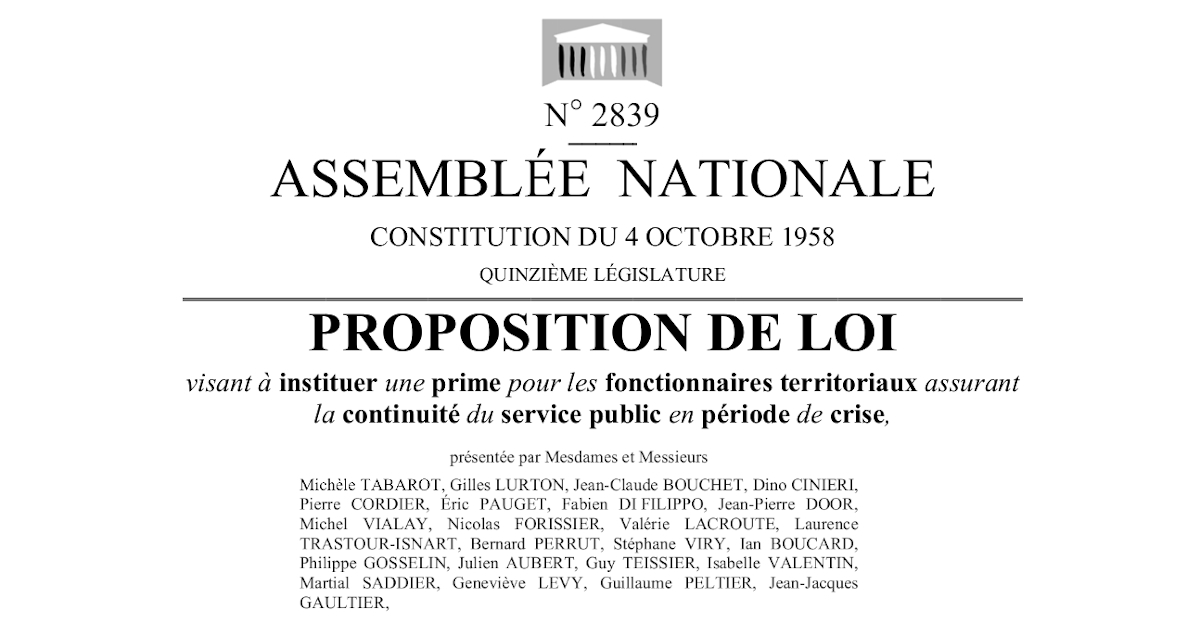 N° 2839

ASSEMBLÉE NATIONALE

CONSTITUTION DU 4 OCTOBRE 1958

QUINZIÈME LÉGISLATURE

PROPOSITION DE LOI

visant à instituer une prime pour les fonctionnaires territoriaux assurant la continuité du service public en période de crise,

présentée par Mesdames et Messieurs

Michèle TABAROT, Gilles LURTON, Jean-Claude BOUCHET, Dino CINIERI, Pierre CORDIER, Éric PAUGET, Fabien DI FILIPPO, Jean-Pierre DOOR, Michel VIALAY, Nicolas FORISSIER, Valérie LACROUTE, Laurence TRASTOUR-ISNART, Bernard PERRUT, Stéphane VIRY, Ian BOUCARD, Philippe GOSSELIN, Julien AUBERT, Guy TEISSIER, Isabelle VALENTIN, Martial SADDIER, Geneviève LEVY, Guillaume PELTIER, Jean-Jacques GAULTIER,